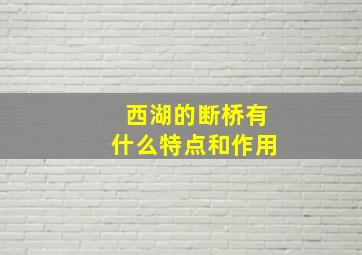 西湖的断桥有什么特点和作用